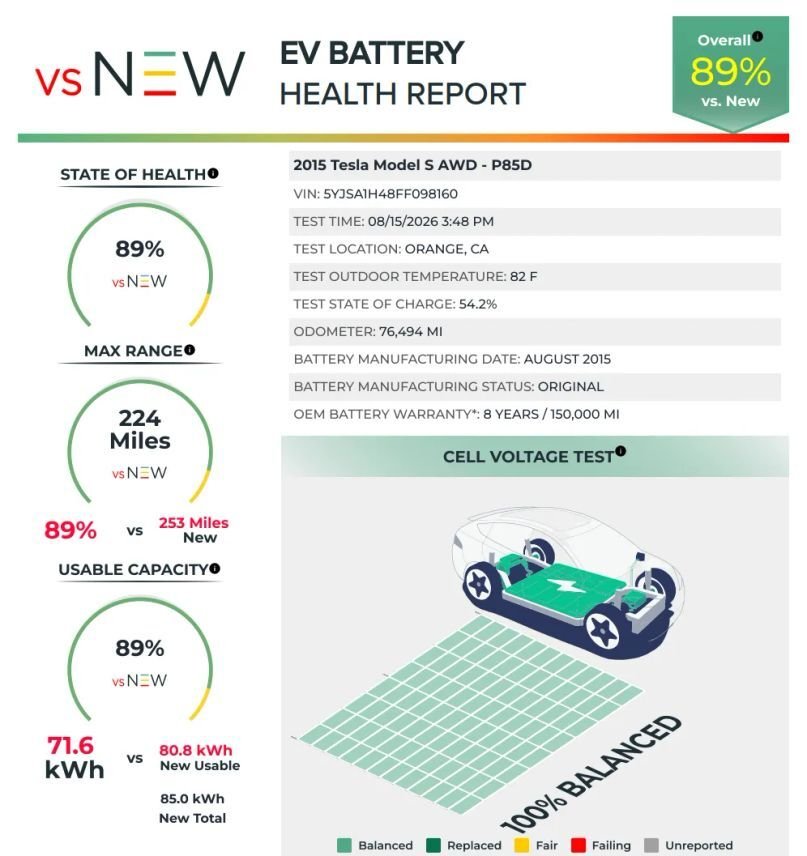 vs NEW

EV BATTERY
HEALTH REPORT

Overall
89%
vs. New

STATE OF HEALTH

89%
vs NEW

MAX RANGE

224
Miles
vs NEW

89% vs 253 Miles
New

USABLE CAPACITY

89%
vs NEW

71.6
kWh
vs
80.8 kWh
New Usable

85.0 kWh
New Total

2015 Tesla Model S AWD - P85D

VIN: 5YJSA1H48FF098160

TEST TIME: 08/15/2026 3:48 PM

TEST LOCATION: ORANGE, CA

TEST OUTDOOR TEMPERATURE: 82 F

TEST STATE OF CHARGE: 54.2%

ODOMETER: 76,494 MI

BATTERY MANUFACTURING DATE: AUGUST 2015

BATTERY MANUFACTURING STATUS: ORIGINAL

OEM BATTERY WARRANTY*: 8 YEARS / 150,000 MI

CELL VOLTAGE TEST

100% BALANCED

Balanced Replaced Fair Failing Unreported